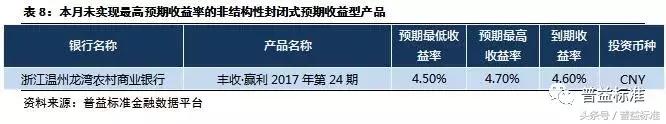 表 8：本月未实现最高预期收益率的非结构性封闭式预期收益型产品

| 银行名称 | 产品名称 | 预期最低收益率 | 预期最高收益率 | 到期收益率 | 投资币种 |
|---|---|---|---|---|---|
| 浙江温州龙湾农村商业银行 | 丰收·赢利 2017 年第 24 期 | 4.50% | 4.70% | 4.60% | CNY |

资料来源：普益标准金融数据平台

普益标准

头条号 / 普益标准